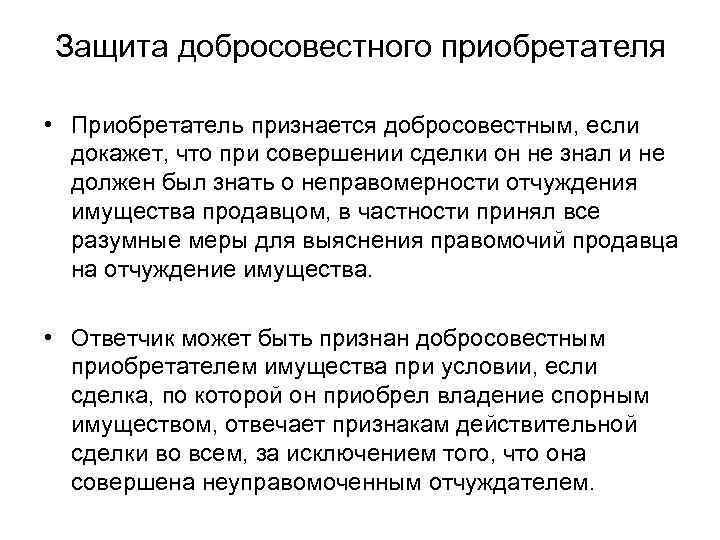 Защита добросовестного приобретателя

• Приобретатель признается добросовестным, если докажет, что при совершении сделки он не знал и не должен был знать о неправомерности отчуждения имущества продавцом, в частности принял все разумные меры для выяснения правомочий продавца на отчуждение имущества.

• Ответчик может быть признан добросовестным приобретателем имущества при условии, если сделка, по которой он приобрел владение спорным имуществом, отвечает признакам действительной сделки во всем, за исключением того, что она совершена неуправомоченным отчуждателем.